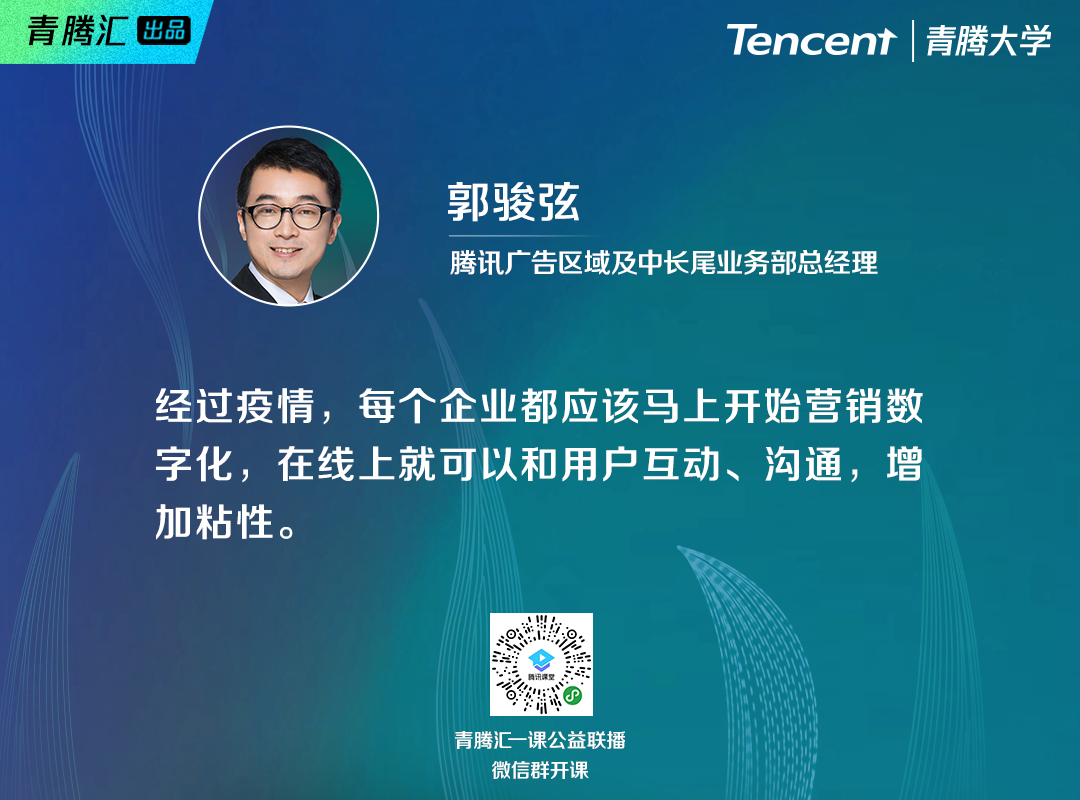 青腾汇 出品

Tencent 青腾大学

郭骏弦

腾讯广告区域及中长尾业务部总经理

经过疫情，每个企业都应该马上开始营销数字化，在线上就可以和用户互动、沟通，增加粘性。

腾讯课堂

青腾汇一课公益联播
微信群开课